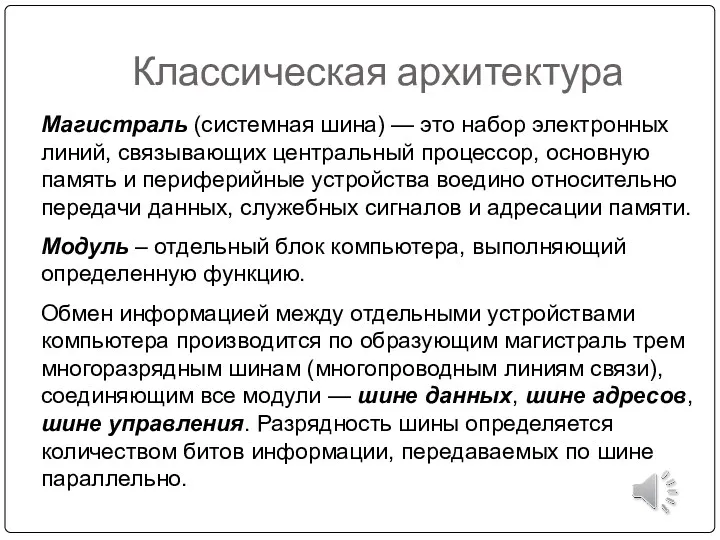 Классическая архитектура

Магистраль (системная шина) — это набор электронных линий, связывающих центральный процессор, основную память и периферийные устройства воедино относительно передачи данных, служебных сигналов и адресации памяти.

Модуль – отдельный блок компьютера, выполняющий определенную функцию.

Обмен информацией между отдельными устройствами компьютера производится по образующим магистраль трем многоразрядным шинам (многопроводным линиям связи), соединяющим все модули — шине данных, шине адресов, шине управления. Разрядность шины определяется количеством битов информации, передаваемых по шине параллельно.